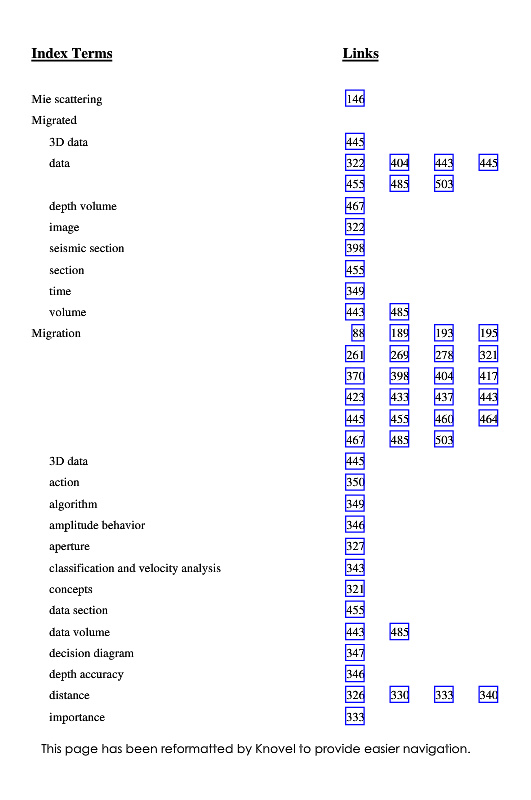 | Index Terms | Links | | | |
|---|---|---|---|---|
| Mie scattering | 146 | | | |
| Migrated | | | | |
| 3D data | 445 | | | |
| data | 322 | 404 | 443 | 445 |
| | 455 | 485 | 503 | |
| depth volume | 467 | | | |
| image | 322 | | | |
| seismic section | 398 | | | |
| section | 455 | | | |
| time | 349 | | | |
| volume | 443 | 485 | | |
| Migration | 88 | 189 | 193 | 195 |
| | 261 | 269 | 278 | 321 |
| | 370 | 398 | 404 | 417 |
| | 423 | 433 | 437 | 443 |
| | 445 | 455 | 460 | 464 |
| | 467 | 485 | 503 | |
| 3D data | 445 | | | |
| action | 350 | | | |
| algorithm | 349 | | | |
| amplitude behavior | 346 | | | |
| aperture | 327 | | | |
| classification and velocity analysis | 343 | | | |
| concepts | 321 | | | |
| data section | 455 | | | |
| data volume | 443 | 485 | | |
| decision diagram | 347 | | | |
| depth accuracy | 346 | | | |
| distance | 326 | 330 | 333 | 340 |
| importance | 333 | | | |

This page has been reformatted by Knovel to provide easier navigation.